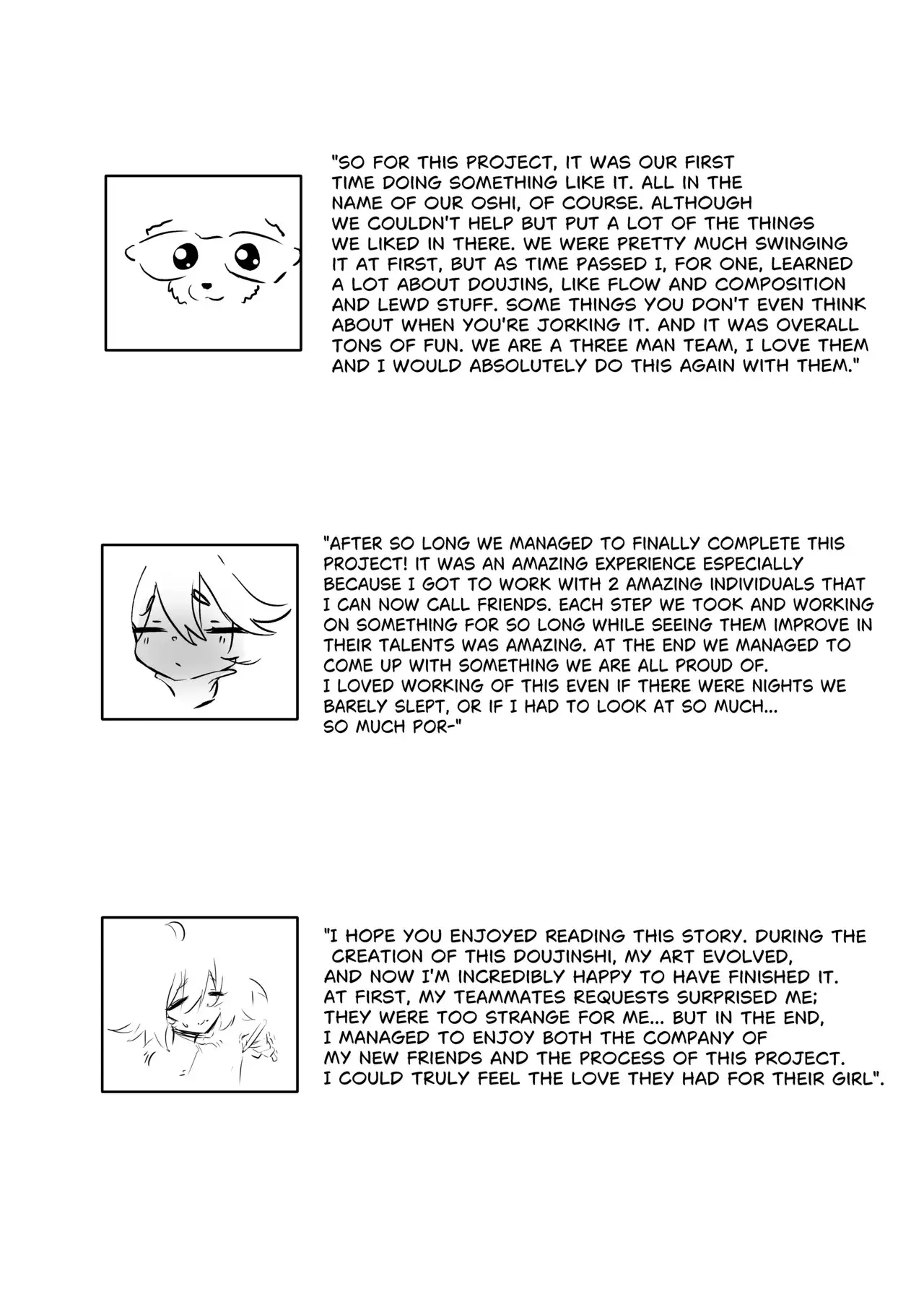 "SO FOR THIS PROJECT, IT WAS OUR FIRST TIME DOING SOMETHING LIKE IT. ALL IN THE NAME OF OUR OSHI, OF COURSE. ALTHOUGH WE COULDN'T HELP BUT PUT A LOT OF THE THINGS WE LIKED IN THERE. WE WERE PRETTY MUCH SWINGING IT AT FIRST, BUT AS TIME PASSED I, FOR ONE, LEARNED A LOT ABOUT DOUJINS, LIKE FLOW AND COMPOSITION AND LEWD STUFF. SOME THINGS YOU DON'T EVEN THINK ABOUT WHEN YOU'RE JORKING IT. AND IT WAS OVERALL TONS OF FUN. WE ARE A THREE MAN TEAM, I LOVE THEM AND I WOULD ABSOLUTELY DO THIS AGAIN WITH THEM."

"AFTER SO LONG WE MANAGED TO FINALLY COMPLETE THIS PROJECT! IT WAS AN AMAZING EXPERIENCE ESPECIALLY BECAUSE I GOT TO WORK WITH 2 AMAZING INDIVIDUALS THAT I CAN NOW CALL FRIENDS. EACH STEP WE TOOK AND WORKING ON SOMETHING FOR SO LONG WHILE SEEING THEM IMPROVE IN THEIR TALENTS WAS AMAZING. AT THE END WE MANAGED TO COME UP WITH SOMETHING WE ARE ALL PROUD OF.
I LOVED WORKING OF THIS EVEN IF THERE WERE NIGHTS WE BARELY SLEPT, OR IF I HAD TO LOOK AT SO MUCH...
SO MUCH POR-"

"I HOPE YOU ENJOYED READING THIS STORY. DURING THE CREATION OF THIS DOUJINSHI, MY ART EVOLVED, AND NOW I'M INCREDIBLY HAPPY TO HAVE FINISHED IT. AT FIRST, MY TEAMMATES REQUESTS SURPRISED ME; THEY WERE TOO STRANGE FOR ME... BUT IN THE END, I MANAGED TO ENJOY BOTH THE COMPANY OF MY NEW FRIENDS AND THE PROCESS OF THIS PROJECT. I COULD TRULY FEEL THE LOVE THEY HAD FOR THEIR GIRL".